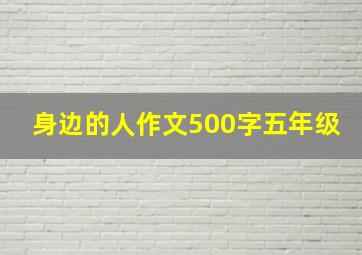 身边的人作文500字五年级